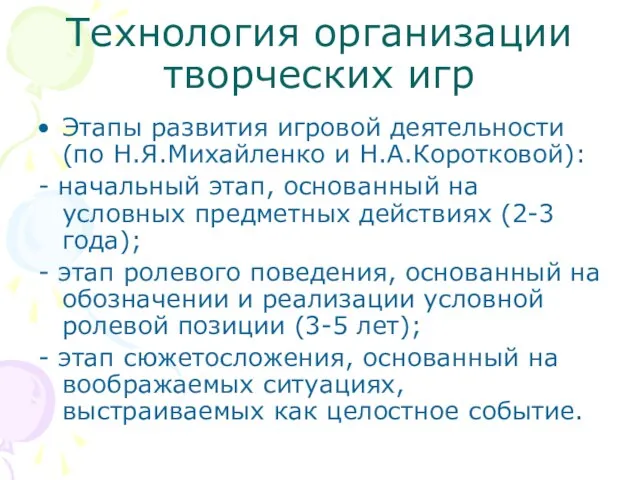 Технология организации творческих игр

• Этапы развития игровой деятельности (по Н.Я.Михайленко и Н.А.Коротковой):

- начальный этап, основанный на условных предметных действиях (2-3 года);

- этап ролевого поведения, основанный на обозначении и реализации условной ролевой позиции (3-5 лет);

- этап сюжетосложения, основанный на воображаемых ситуациях, выстраиваемых как целостное событие.